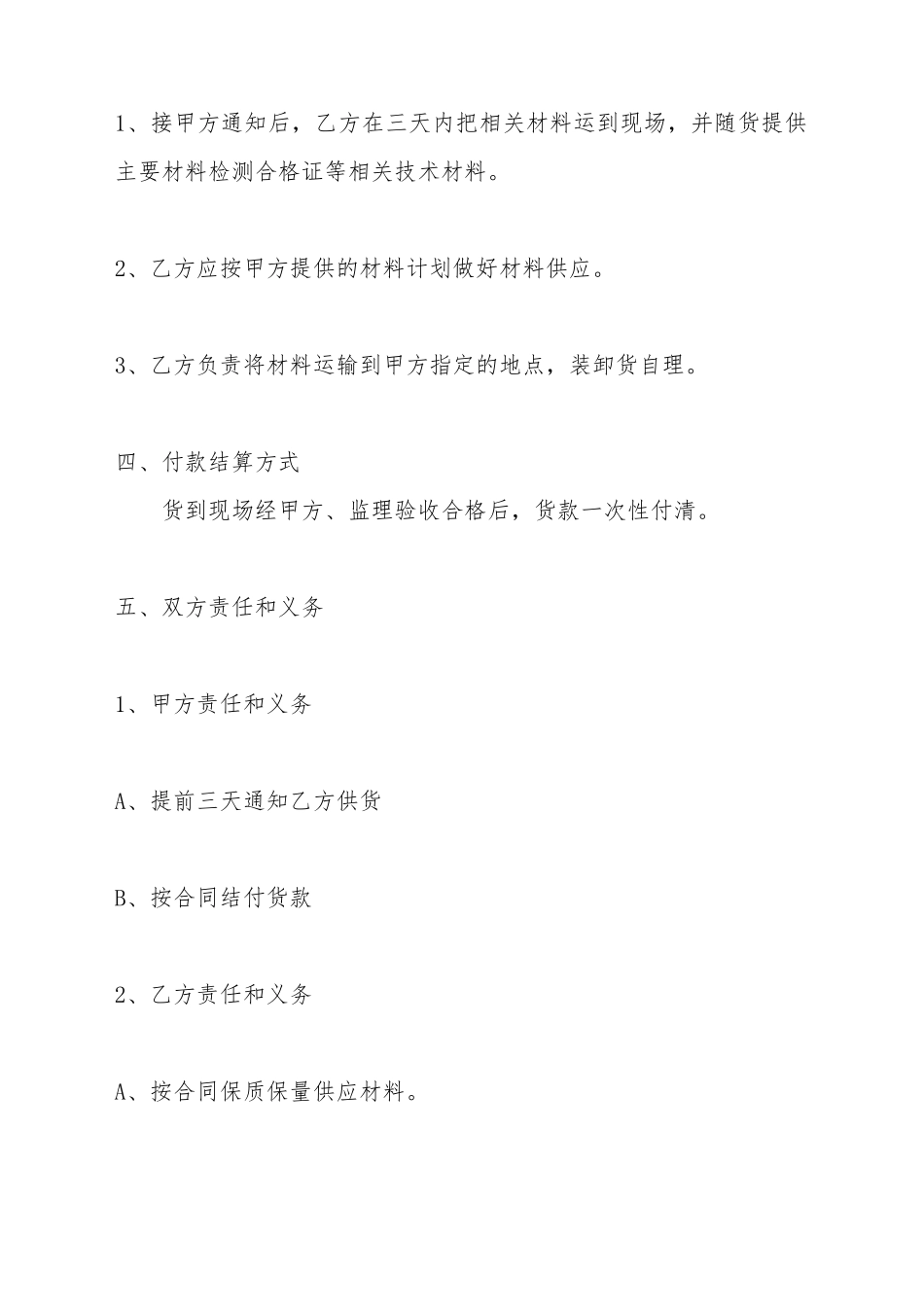 1、接甲方通知后，乙方在三天内把相关材料运到现场，并随货提供主要材料检测合格证等相关技术材料。

2、乙方应按甲方提供的材料计划做好材料供应。

3、乙方负责将材料运输到甲方指定的地点，装卸货自理。

四、付款结算方式

货到现场经甲方、监理验收合格后，货款一次性付清。

五、双方责任和义务

1、甲方责任和义务

A、提前三天通知乙方供货

B、按合同结付货款

2、乙方责任和义务

A、按合同保质保量供应材料。